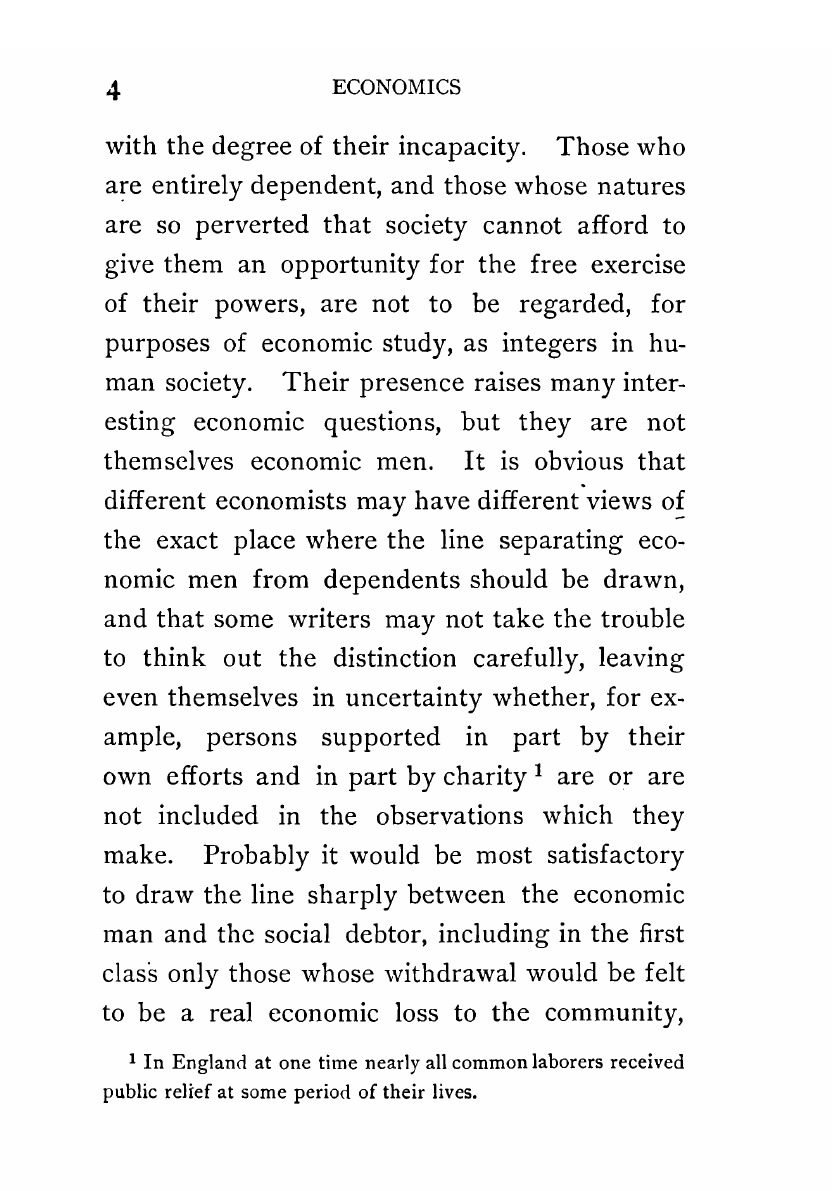 4 ECONOMICS

with the degree of their incapacity. Those who are entirely dependent, and those whose natures are so perverted that society cannot afford to give them an opportunity for the free exercise of their powers, are not to be regarded, for purposes of economic study, as integers in human society. Their presence raises many interesting economic questions, but they are not themselves economic men. It is obvious that different economists may have different views of the exact place where the line separating economic men from dependents should be drawn, and that some writers may not take the trouble to think out the distinction carefully, leaving even themselves in uncertainty whether, for example, persons supported in part by their own efforts and in part by charity $^1$ are or are not included in the observations which they make. Probably it would be most satisfactory to draw the line sharply between the economic man and the social debtor, including in the first class only those whose withdrawal would be felt to be a real economic loss to the community,

$^1$ In England at one time nearly all common laborers received public relief at some period of their lives.